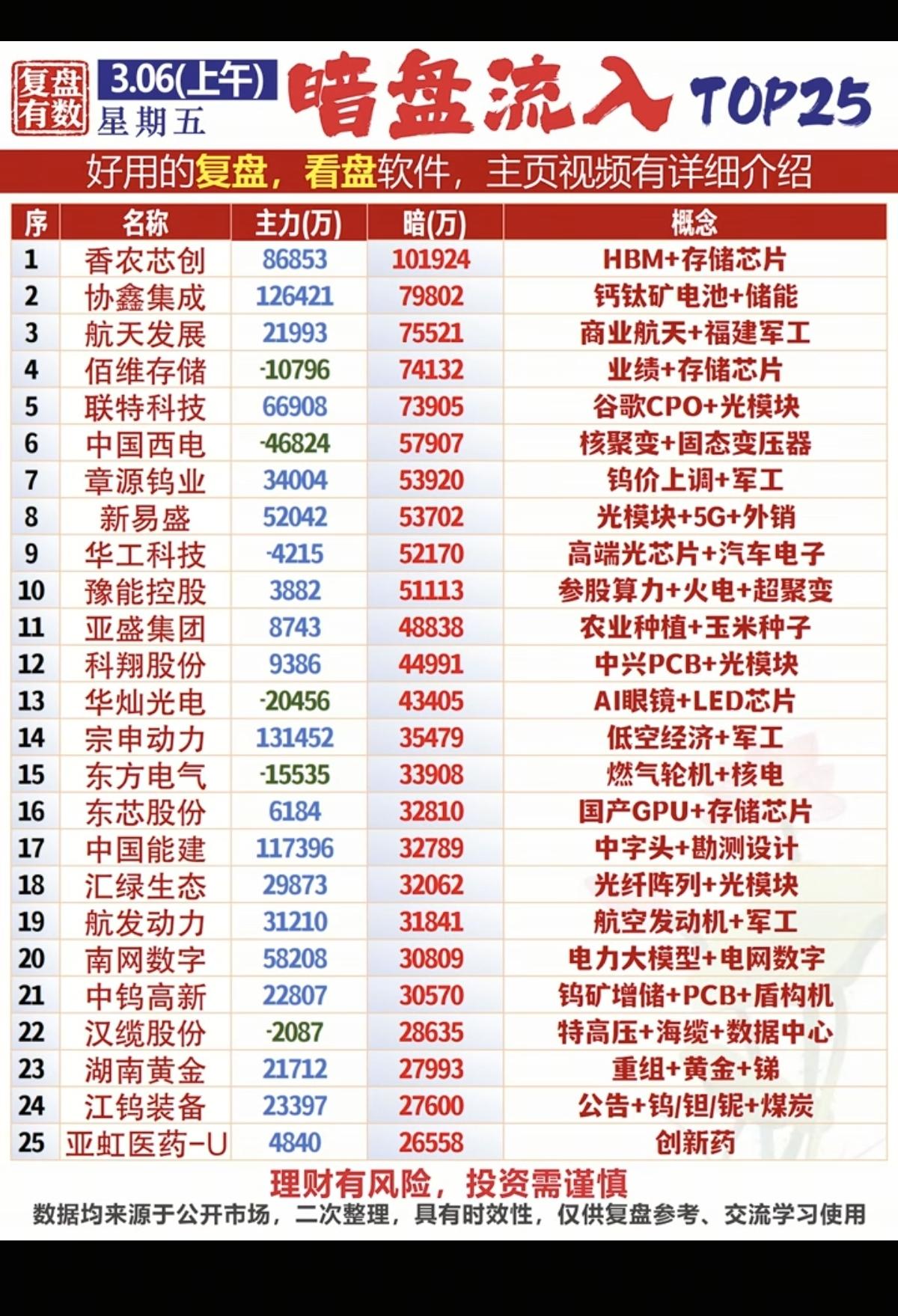 复盘有数 3.06(上午) 星期五 暗盘流入 TOP25

好用的复盘，看盘软件，主页视频有详细介绍

| 序 | 名称 | 主力(万) | 暗(万) | 概念 |
|---|---|---|---|---|
| 1 | 香农芯创 | 86853 | 101924 | HBM+存储芯片 |
| 2 | 协鑫集成 | 126421 | 79802 | 钙钛矿电池+储能 |
| 3 | 航天发展 | 21993 | 75521 | 商业航天+福建军工 |
| 4 | 佰维存储 | -10796 | 74132 | 业绩+存储芯片 |
| 5 | 联特科技 | 66908 | 73905 | 谷歌CPO+光模块 |
| 6 | 中国西电 | -46824 | 57907 | 核聚变+固态变压器 |
| 7 | 章源钨业 | 34004 | 53920 | 钨价上调+军工 |
| 8 | 新易盛 | 52042 | 53702 | 光模块+5G+外销 |
| 9 | 华工科技 | -4215 | 52170 | 高端光芯片+汽车电子 |
| 10 | 豫能控股 | 3882 | 51113 | 参股算力+火电+超聚变 |
| 11 | 亚盛集团 | 8743 | 48838 | 农业种植+玉米种子 |
| 12 | 科翔股份 | 9386 | 44991 | 中兴PCB+光模块 |
| 13 | 华灿光电 | -20456 | 43405 | AI眼镜+LED芯片 |
| 14 | 宗申动力 | 131452 | 35479 | 低空经济+军工 |
| 15 | 东方电气 | -15535 | 33908 | 燃气轮机+核电 |
| 16 | 东芯股份 | 6184 | 32810 | 国产GPU+存储芯片 |
| 17 | 中国能建 | 117396 | 32789 | 中字头+勘测设计 |
| 18 | 汇绿生态 | 29873 | 32062 | 光纤阵列+光模块 |
| 19 | 航发动力 | 31210 | 31841 | 航空发动机+军工 |
| 20 | 南网数字 | 58208 | 30809 | 电力大模型+电网数字 |
| 21 | 中钨高新 | 22807 | 30570 | 钨矿增储+PCB+盾构机 |
| 22 | 汉缆股份 | -2087 | 28635 | 特高压+海缆+数据中心 |
| 23 | 湖南黄金 | 21712 | 27993 | 重组+黄金+锑 |
| 24 | 江钨装备 | 23397 | 27600 | 公告+钨/钽/铌+煤炭 |
| 25 | 亚虹医药-U | 4840 | 26558 | 创新药 |

理财有风险，投资需谨慎

数据均来源于公开市场，二次整理，具有时效性，仅供复盘参考、交流学习使用